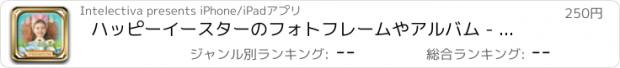 Intelectiva presents iPhone/iPadアプリ
250円
ハッピーイースターのフォトフレームやアルバム - ...
ジャンル別ランキング: --
総合ランキング: --